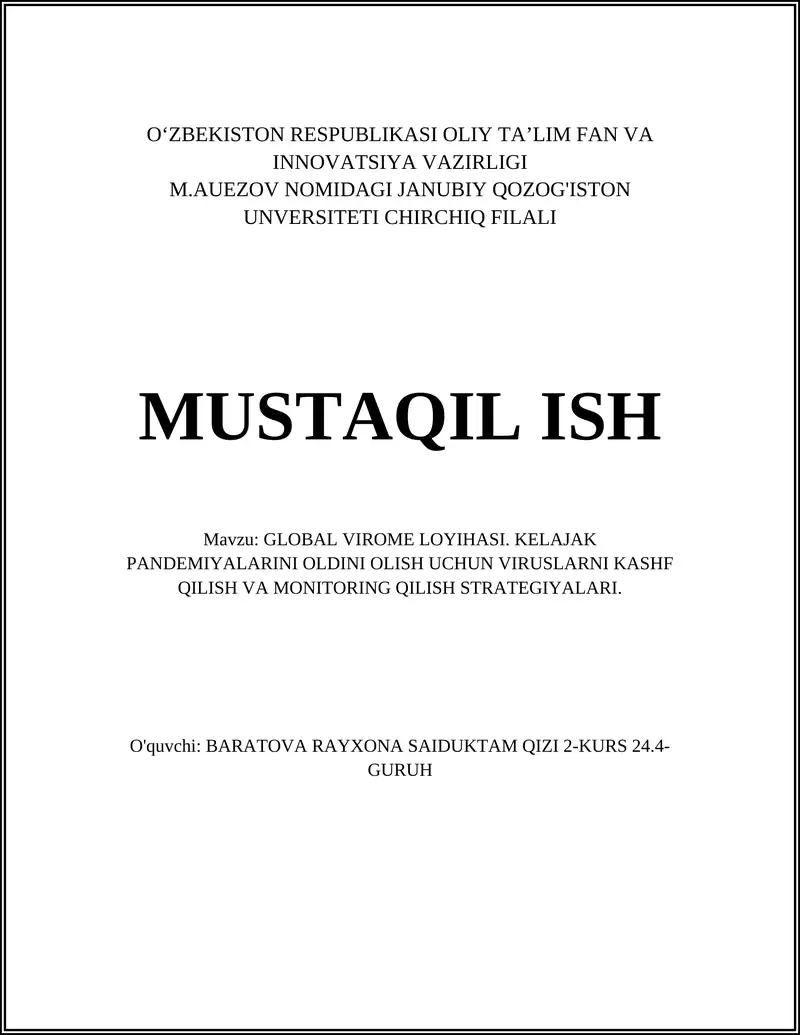 O‘ZBEKISTON RESPUBLIKASI OLIY TA’LIM FAN VA INNOVATSIYA VAZIRLIGI
M.AUEZOV NOMIDAGI JANUBIY QOZOG'ISTON UNVERSITETI CHIRCHIQ FILALI

MUSTAQIL ISH

Mavzu: GLOBAL VIROME LOYIHASI. KELAJAK PANDEMIYALARINI OLDINI OLISH UCHUN VIRUSLARNI KASHF QILISH VA MONITORING QILISH STRATEGIYALARI.

O'quvchi: BARATOVA RAYXONA SAIDUKTAM QIZI 2-KURS 24.4-GURUH